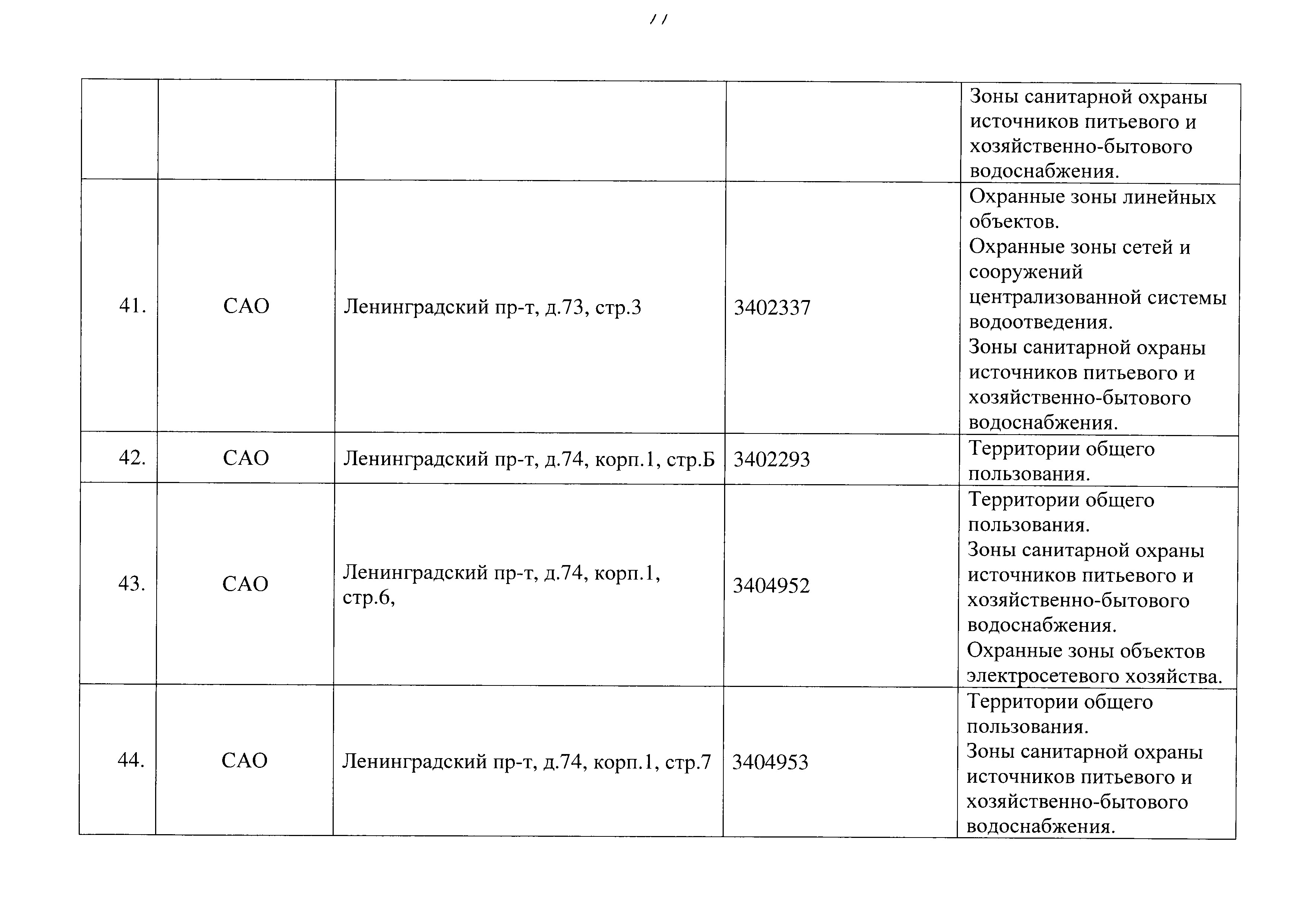 11

| | | | | |
|---|---|---|---|---|
| | | | | Зоны санитарной охраны источников питьевого и хозяйственно-бытового водоснабжения. |
| 41. | САО | Ленинградский пр-т, д.73, стр.3 | 3402337 | Охранные зоны линейных объектов. Охранные зоны сетей и сооружений централизованной системы водоотведения. Зоны санитарной охраны источников питьевого и хозяйственно-бытового водоснабжения. |
| 42. | САО | Ленинградский пр-т, д.74, корп.1, стр.Б | 3402293 | Территории общего пользования. |
| 43. | САО | Ленинградский пр-т, д.74, корп.1, стр.6, | 3404952 | Территории общего пользования. Зоны санитарной охраны источников питьевого и хозяйственно-бытового водоснабжения. Охранные зоны объектов электросетевого хозяйства. |
| 44. | САО | Ленинградский пр-т, д.74, корп.1, стр.7 | 3404953 | Территории общего пользования. Зоны санитарной охраны источников питьевого и хозяйственно-бытового водоснабжения. |